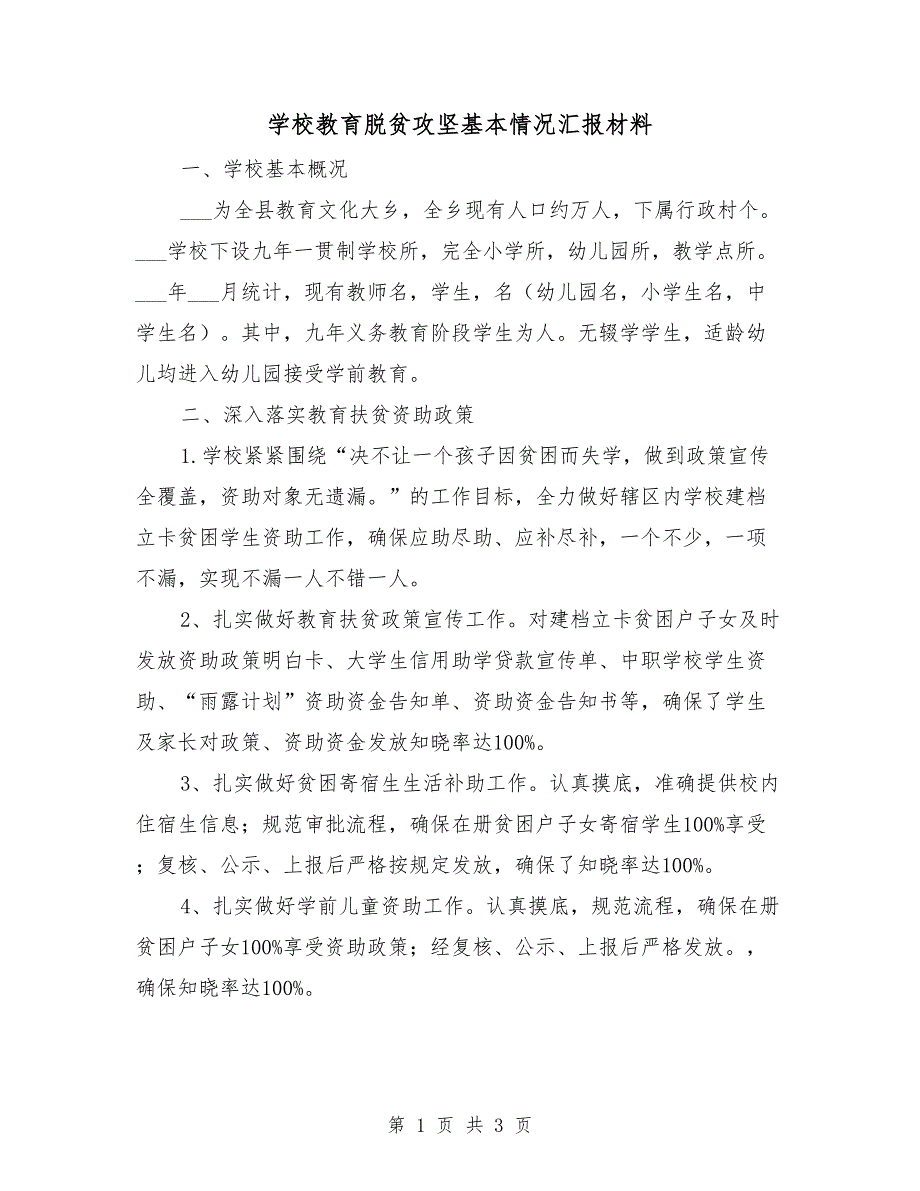 学校教育脱贫攻坚基本情况汇报材料

一、学校基本概况

___为全县教育文化大乡，全乡现有人口约万人，下属行政村个。___学校下设九年一贯制学校所，完全小学所，幼儿园所，教学点所。___年___月统计，现有教师名，学生，名（幼儿园名，小学生名，中学生名）。其中，九年义务教育阶段学生为人。无辍学学生，适龄幼儿均进入幼儿园接受学前教育。

二、深入落实教育扶贫资助政策

1.学校紧紧围绕“决不让一个孩子因贫困而失学，做到政策宣传全覆盖，资助对象无遗漏。”的工作目标，全力做好辖区内学校建档立卡贫困学生资助工作，确保应助尽助、应补尽补，一个不少，一项不漏，实现不漏一人不错一人。

2、扎实做好教育扶贫政策宣传工作。对建档立卡贫困户子女及时发放资助政策明白卡、大学生信用助学贷款宣传单、中职学校学生资助、“雨露计划”资助资金告知单、资助资金告知书等，确保了学生及家长对政策、资助资金发放知晓率达100%。

3、扎实做好贫困寄宿生生活补助工作。认真摸底，准确提供校内住宿生信息；规范审批流程，确保在册贫困户子女寄宿学生100%享受；复核、公示、上报后严格按规定发放，确保了知晓率达100%。

4、扎实做好学前儿童资助工作。认真摸底，规范流程，确保在册贫困户子女100%享受资助政策；经复核、公示、上报后严格发放。，确保知晓率达100%。

第 1 页 共 3 页